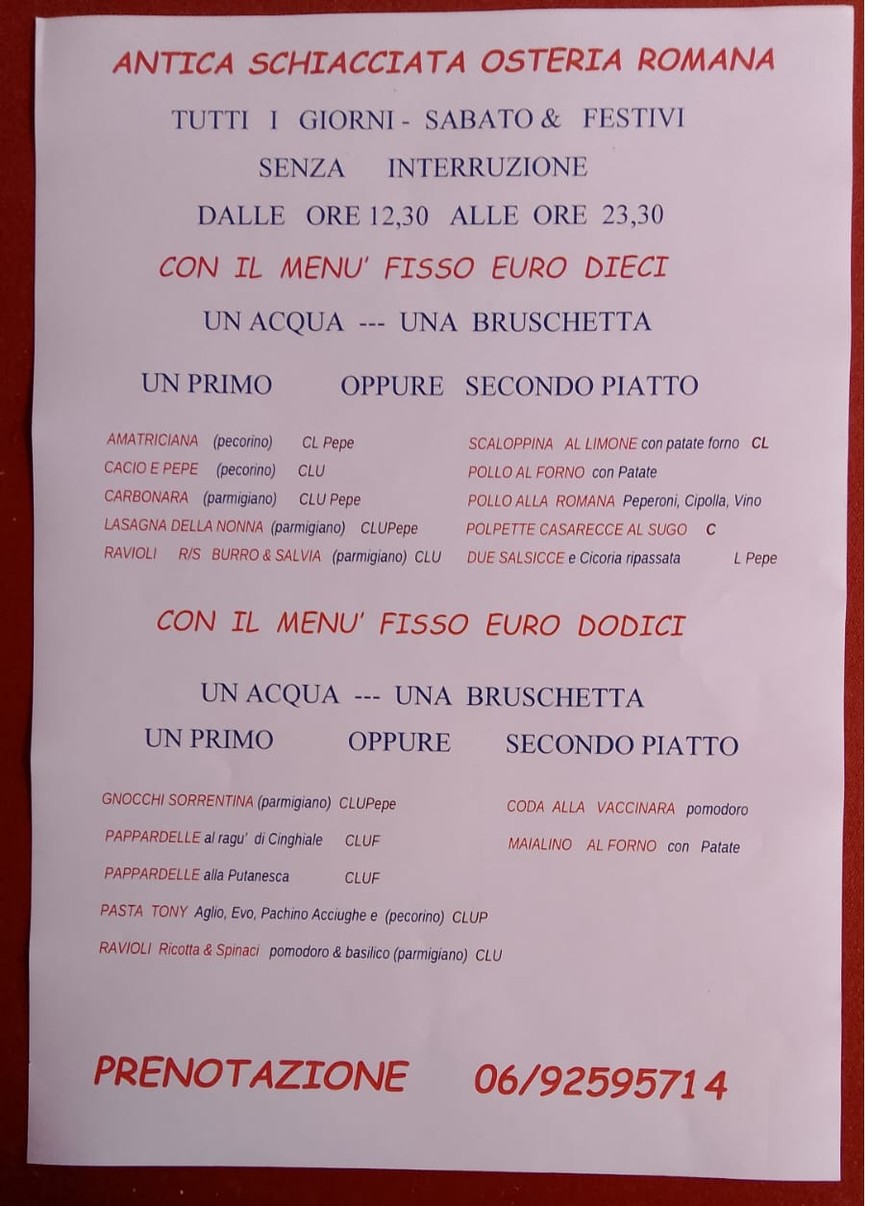 ANTICA SCHIACCIATA OSTERIA ROMANA

TUTTI I GIORNI - SABATO & FESTIVI

SENZA INTERRUZIONE

DALLE ORE 12,30 ALLE ORE 23,30

CON IL MENU' FISSO EURO DIECI

UN ACQUA --- UNA BRUSCHETTA

UN PRIMO OPPURE SECONDO PIATTO

AMATRICIANA (pecorino) CL Pepe
CACIO E PEPE (pecorino) CLU
CARBONARA (parmigiano) CLU Pepe
LASAGNA DELLA NONNA (parmigiano) CLUPepe
RAVIOLI R/S BURRO & SALVIA (parmigiano) CLU

SCALOPPINA AL LIMONE con patate forno CL
POLLO AL FORNO con Patate
POLLO ALLA ROMANA Peperoni, Cipolla, Vino
POLPETTE CASARECCE AL SUGO C
DUE SALSICCE e Cicoria ripassata L Pepe

CON IL MENU' FISSO EURO DODICI

UN ACQUA --- UNA BRUSCHETTA

UN PRIMO OPPURE SECONDO PIATTO

GNOCCHI SORRENTINA (parmigiano) CLUPepe
PAPPARDELLE al ragu' di Cinghiale CLUF
PAPPARDELLE alla Putanesca CLUF
PASTA TONY Aglio, Evo, Pachino Acciughe e (pecorino) CLUP
RAVIOLI Ricotta & Spinaci pomodoro & basilico (parmigiano) CLU

CODA ALLA VACCINARA pomodoro
MAIALINO AL FORNO con Patate

PRENOTAZIONE 06/92595714